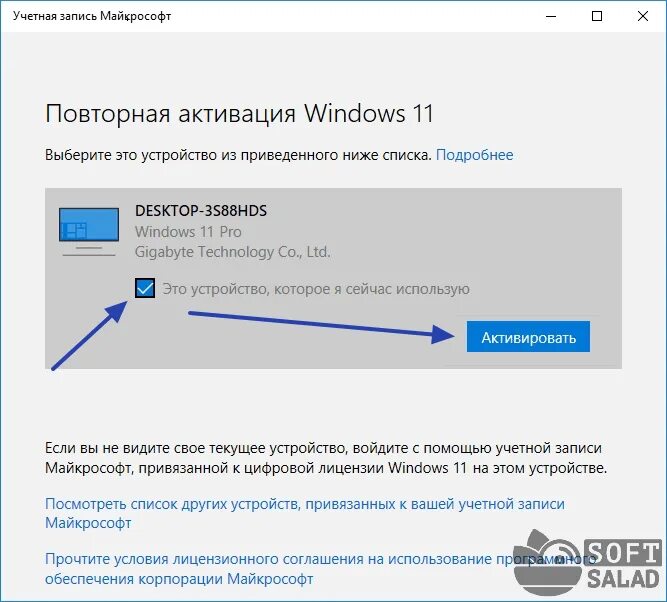 Учетная запись Майкрософт

Повторная активация Windows 11

Выберите это устройство из приведенного ниже списка. Подробнее

DESKTOP-3S88HDS
Windows 11 Pro
Gigabyte Technology Co., Ltd.

Это устройство, которое я сейчас использую

Активировать

Если вы не видите свое текущее устройство, войдите с помощью учетной записи Майкрософт, привязанной к цифровой лицензии Windows 11 на этом устройстве.

Посмотреть список других устройств, привязанных к вашей учетной записи Майкрософт

Прочтите условия лицензионного соглашения на использование программного обеспечения корпорации Майкрософт

SOFT SALAD